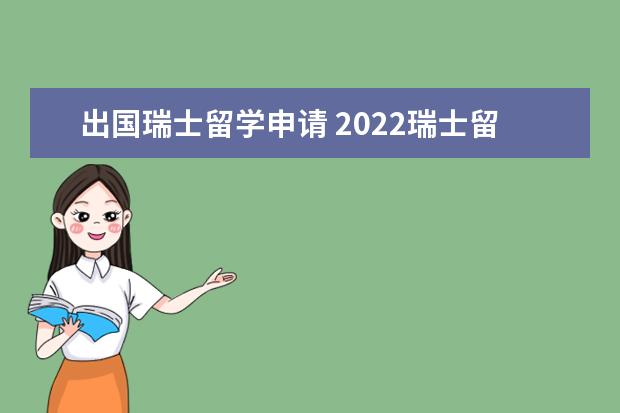 出国瑞士留学申请 2022瑞士留